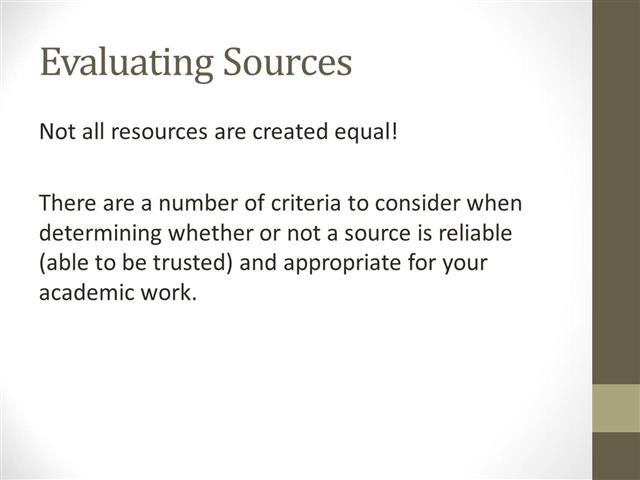 Evaluating Sources

Not all resources are created equal!

There are a number of criteria to consider when determining whether or not a source is reliable (able to be trusted) and appropriate for your academic work.